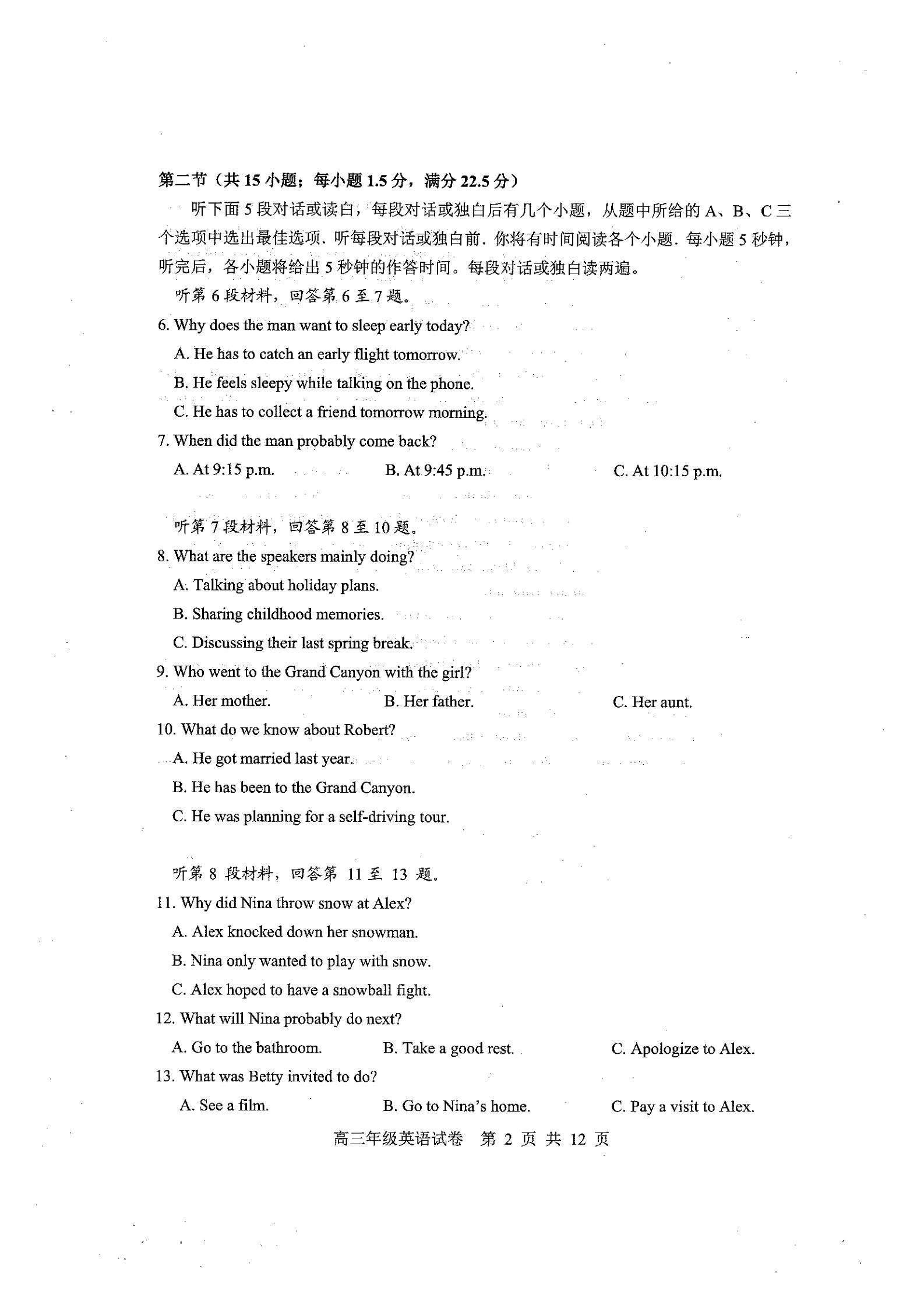 第二节（共 15 小题；每小题 1.5 分，满分 22.5 分）

听下面 5 段对话或读白，每段对话或独白后有几个小题，从题中所给的 A、B、C 三个选项中选出最佳选项．听每段对话或独白前．你将有时间阅读各个小题．每小题 5 秒钟，听完后，各小题将给出 5 秒钟的作答时间。每段对话或独白读两遍。

听第 6 段材料，回答第 6 至 7 题。

6. Why does the man want to sleep early today?

A. He has to catch an early flight tomorrow.

B. He feels sleepy while talking on the phone.

C. He has to collect a friend tomorrow morning.

7. When did the man probably come back?

A. At 9:15 p.m.

B. At 9:45 p.m.

C. At 10:15 p.m.

听第 7 段材料，回答第 8 至 10 题。

8. What are the speakers mainly doing?

A. Talking about holiday plans.

B. Sharing childhood memories.

C. Discussing their last spring break.

9. Who went to the Grand Canyon with the girl?

A. Her mother.

B. Her father.

C. Her aunt.

10. What do we know about Robert?

A. He got married last year.

B. He has been to the Grand Canyon.

C. He was planning for a self-driving tour.

听第 8 段材料，回答第 11 至 13 题。

11. Why did Nina throw snow at Alex?

A. Alex knocked down her snowman.

B. Nina only wanted to play with snow.

C. Alex hoped to have a snowball fight.

12. What will Nina probably do next?

A. Go to the bathroom.

B. Take a good rest.

C. Apologize to Alex.

13. What was Betty invited to do?

A. See a film.

B. Go to Nina's home.

C. Pay a visit to Alex.

高三年级英语试卷 第 2 页 共 12 页